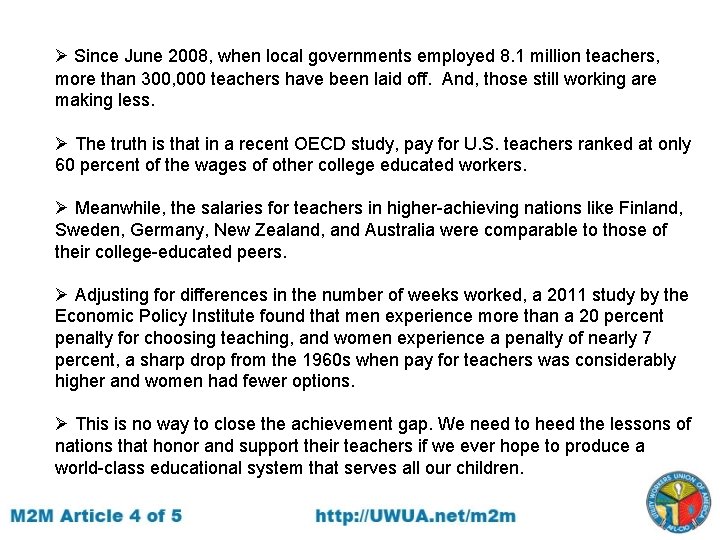 ➢ Since June 2008, when local governments employed 8.1 million teachers, more than 300,000 teachers have been laid off. And, those still working are making less.

➢ The truth is that in a recent OECD study, pay for U.S. teachers ranked at only 60 percent of the wages of other college educated workers.

➢ Meanwhile, the salaries for teachers in higher-achieving nations like Finland, Sweden, Germany, New Zealand, and Australia were comparable to those of their college-educated peers.

➢ Adjusting for differences in the number of weeks worked, a 2011 study by the Economic Policy Institute found that men experience more than a 20 percent penalty for choosing teaching, and women experience a penalty of nearly 7 percent, a sharp drop from the 1960s when pay for teachers was considerably higher and women had fewer options.

➢ This is no way to close the achievement gap. We need to heed the lessons of nations that honor and support their teachers if we ever hope to produce a world-class educational system that serves all our children.

M2M Article 4 of 5

http://UWUA.net/m2m

UTILITY WORKERS UNION OF AMERICA AFL-CIO